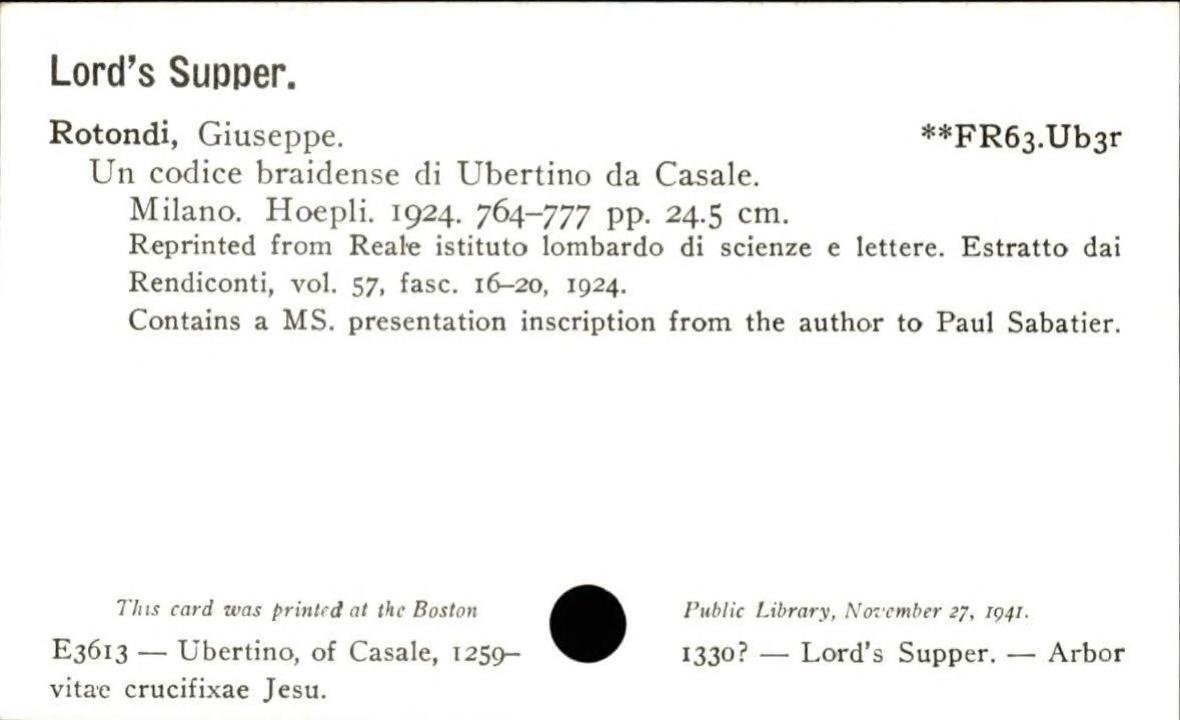 Lord's Supper.

Rotondi, Giuseppe. **FR63.Ub3r

Un codice braidense di Ubertino da Casale.

Milano. Hoepli. 1924. 764-777 pp. 24.5 cm.

Reprinted from Reale istituto lombardo di scienze e lettere. Estratto dai Rendiconti, vol. 57, fasc. 16-20, 1924.

Contains a MS. presentation inscription from the author to Paul Sabatier.

This card was printed at the Boston Public Library, November 27, 1941.

E3613 — Ubertino, of Casale, 1259-1330? — Lord's Supper. — Arbor vitae crucifixae Jesu.